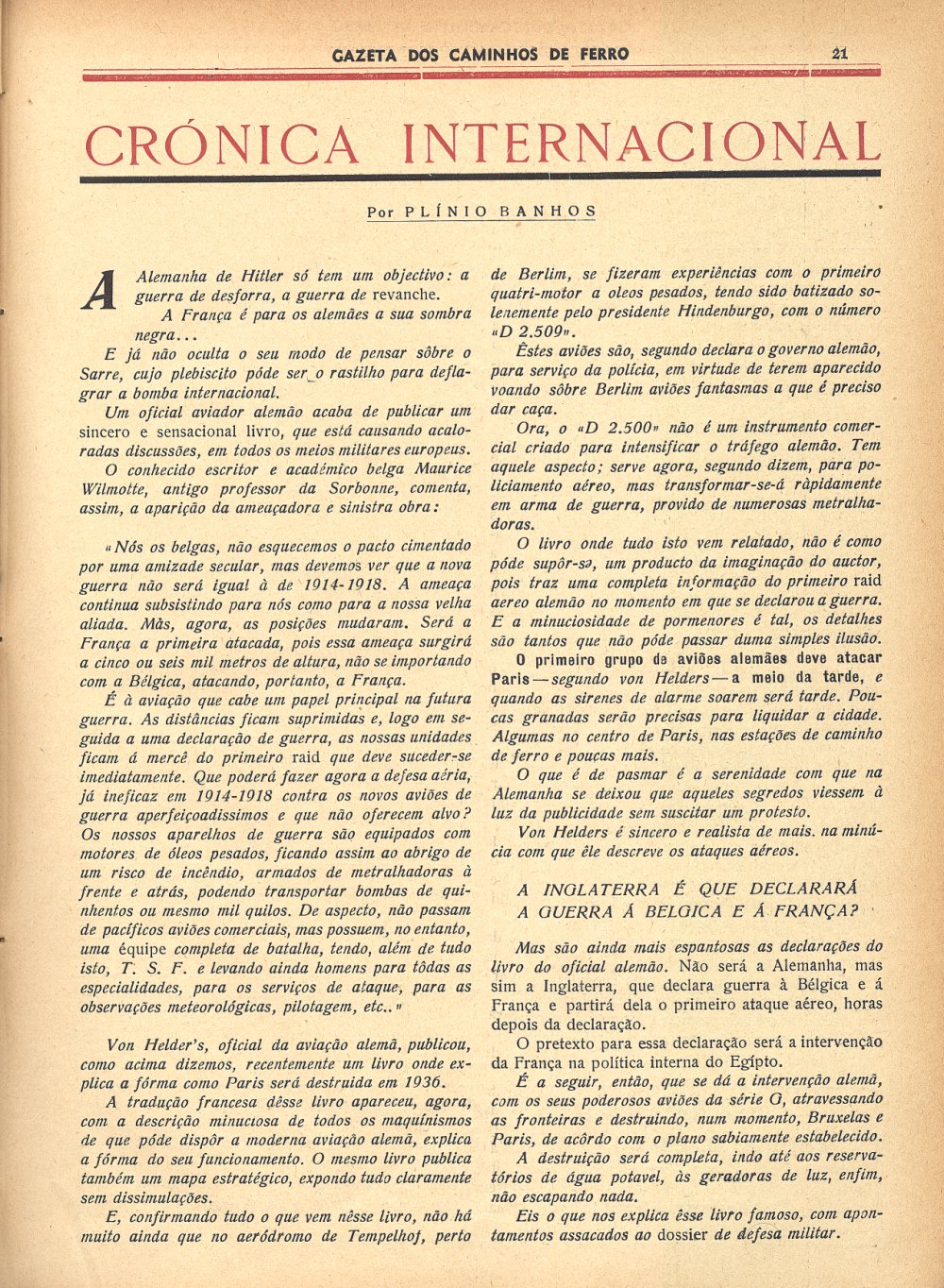 GAZETA DOS CAMINHOS DE FERRO 21

CRÓNICA INTERNACIONAL

Por PLÍNIO BANHOS

A Alemanha de Hitler só tem um objectivo: a guerra de desforra, a guerra de revanche.

A França é para os alemães a sua sombra negra...

E já não oculta o seu modo de pensar sôbre o Sarre, cujo plebiscito póde ser o rastilho para deflagrar a bomba internacional.

Um oficial aviador alemão acaba de publicar um sincero e sensacional livro, que está causando acaloradas discussões, em todos os meios militares europeus.

O conhecido escritor e académico belga Maurice Wilmotte, antigo professor da Sorbonne, comenta, assim, a aparição da ameaçadora e sinistra obra:

«Nós os belgas, não esquecemos o pacto cimentado por uma amizade secular, mas devemos ver que a nova guerra não será igual à de 1914-1918. A ameaça continua subsistindo para nós como para a nossa velha aliada. Màs, agora, as posições mudaram. Será a França a primeira atacada, pois essa ameaça surgirá a cinco ou seis mil metros de altura, não se importando com a Bélgica, atacando, portanto, a França.

É à aviação que cabe um papel principal na futura guerra. As distâncias ficam suprimidas e, logo em seguida a uma declaração de guerra, as nossas unidades ficam á mercê do primeiro raid que deve suceder-se imediatamente. Que poderá fazer agora a defesa aéria, já ineficaz em 1914-1918 contra os novos aviões de guerra aperfeiçoadissimos e que não oferecem alvo? Os nossos aparelhos de guerra são equipados com motores de óleos pesados, ficando assim ao abrigo de um risco de incêndio, armados de metralhadoras à frente e atrás, podendo transportar bombas de quinhentos ou mesmo mil quilos. De aspecto, não passam de pacíficos aviões comerciais, mas possuem, no entanto, uma équipe completa de batalha, tendo, além de tudo isto, T. S. F. e levando ainda homens para tôdas as especialidades, para os serviços de ataque, para as observações meteorológicas, pilotagem, etc..»

Von Helder's, oficial da aviação alemã, publicou, como acima dizemos, recentemente um livro onde explica a fórma como Paris será destruida em 1936.

A tradução francesa dêsse livro apareceu, agora, com a descrição minuciosa de todos os maquinismos de que póde dispôr a moderna aviação alemã, explica a fórma do seu funcionamento. O mesmo livro publica também um mapa estratégico, expondo tudo claramente sem dissimulações.

E, confirmando tudo o que vem nêsse livro, não há muito ainda que no aeródromo de Tempelhof, perto de Berlim, se fizeram experiências com o primeiro quatri-motor a oleos pesados, tendo sido batizado solenemente pelo presidente Hindenburgo, com o número «D 2.509».

Êstes aviões são, segundo declara o governo alemão, para serviço da polícia, em virtude de terem aparecido voando sôbre Berlim aviões fantasmas a que é preciso dar caça.

Ora, o «D 2.500» não é um instrumento comercial criado para intensificar o tráfego alemão. Tem aquele aspecto; serve agora, segundo dizem, para policiamento aéreo, mas transformar-se-á ràpidamente em arma de guerra, provido de numerosas metralhadoras.

O livro onde tudo isto vem relatado, não é como póde supôr-se, um producto da imaginação do auctor, pois traz uma completa informação do primeiro raid aereo alemão no momento em que se declarou a guerra. E a minuciosidade de pormenores é tal, os detalhes são tantos que não póde passar duma simples ilusão.

O primeiro grupo de aviões alemães deve atacar Paris — segundo von Helders — a meio da tarde, e quando as sirenes de alarme soarem será tarde. Poucas granadas serão precisas para liquidar a cidade. Algumas no centro de Paris, nas estações de caminho de ferro e poucas mais.

O que é de pasmar é a serenidade com que na Alemanha se deixou que aqueles segredos viessem à luz da publicidade sem suscitar um protesto.

Von Helders é sincero e realista de mais. na minúcia com que êle descreve os ataques aéreos.

A INGLATERRA É QUE DECLARARÁ A GUERRA Á BELGICA E Á FRANÇA?

Mas são ainda mais espantosas as declarações do livro do oficial alemão. Não será a Alemanha, mas sim a Inglaterra, que declara guerra à Bélgica e á França e partirá dela o primeiro ataque aéreo, horas depois da declaração.

O pretexto para essa declaração será a intervenção da França na política interna do Egipto.

É a seguir, então, que se dá a intervenção alemã, com os seus poderosos aviões da série G, atravessando as fronteiras e destruindo, num momento, Bruxelas e Paris, de acôrdo com o plano sabiamente estabelecido.

A destruição será completa, indo até aos reservatórios de água potavel, às geradoras de luz, enfim, não escapando nada.

Eis o que nos explica êsse livro famoso, com apontamentos assacados ao dossier de defesa militar.